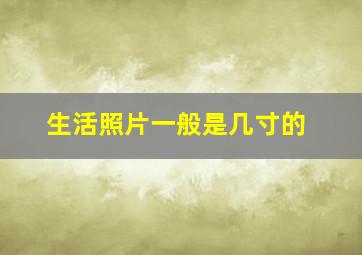 生活照片一般是几寸的